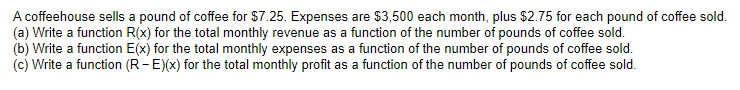 A coffeehouse sells a pound of coffee for \$7.25. Expenses are \$3,500 each month, plus \$2.75 for each pound of coffee sold.
(a) Write a function R(x) for the total monthly revenue as a function of the number of pounds of coffee sold.
(b) Write a function E(x) for the total monthly expenses as a function of the number of pounds of coffee sold.
(c) Write a function (R − E)(x) for the total monthly profit as a function of the number of pounds of coffee sold.